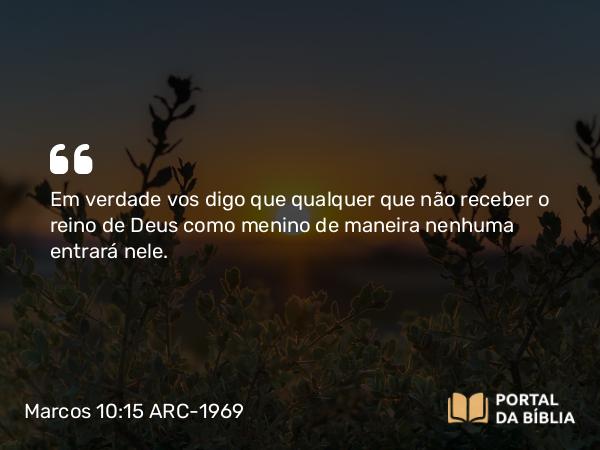 Em verdade vos digo que qualquer que não receber o reino de Deus como menino de maneira nenhuma entrará nele.

Marcos 10:15 ARC-1969

PORTAL DA BÍBLIA